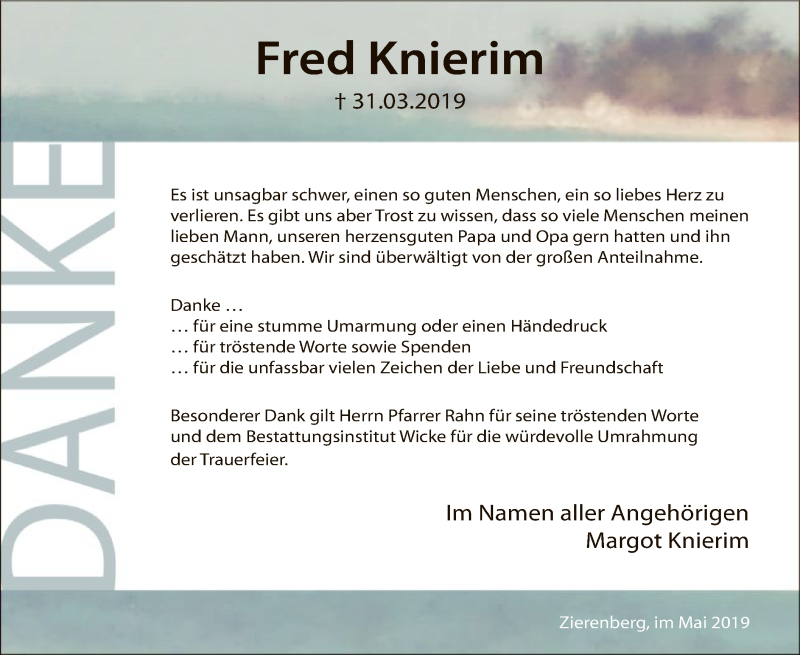 Fred Knierim

† 31.03.2019

DANKE

Es ist unsagbar schwer, einen so guten Menschen, ein so liebes Herz zu verlieren. Es gibt uns aber Trost zu wissen, dass so viele Menschen meinen lieben Mann, unseren herzensguten Papa und Opa gern hatten und ihn geschätzt haben. Wir sind überwältigt von der großen Anteilnahme.

Danke …
… für eine stumme Umarmung oder einen Händedruck
… für tröstende Worte sowie Spenden
… für die unfassbar vielen Zeichen der Liebe und Freundschaft

Besonderer Dank gilt Herrn Pfarrer Rahn für seine tröstenden Worte und dem Bestattungsinstitut Wicke für die würdevolle Umrahmung der Trauerfeier.

Im Namen aller Angehörigen
Margot Knierim

Zierenberg, im Mai 2019